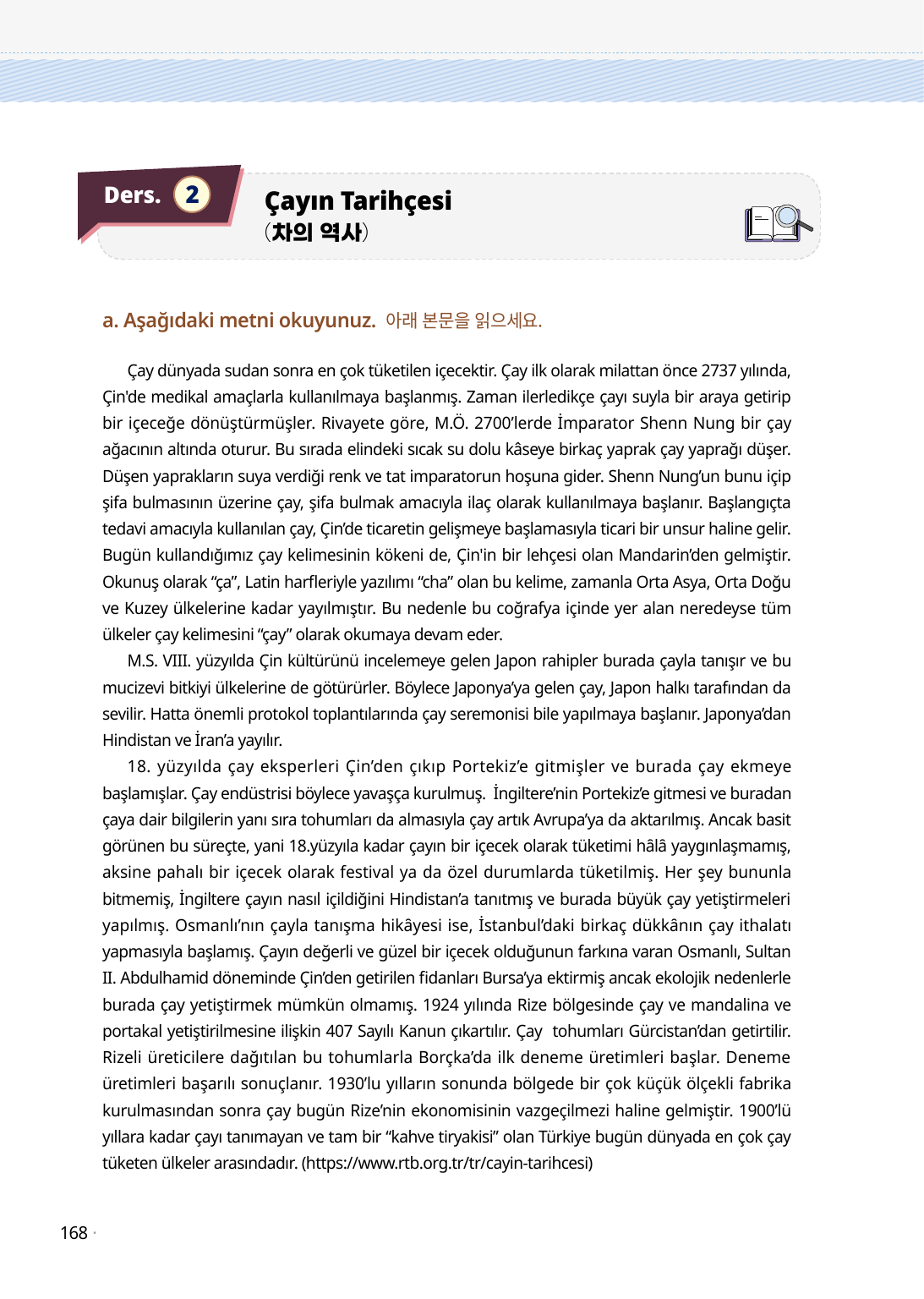 Ders. 2

Çayın Tarihçesi
(차의 역사)

a. Aşağıdaki metni okuyunuz. 아래 본문을 읽으세요.

Çay dünyada sudan sonra en çok tüketilen içecektir. Çay ilk olarak milattan önce 2737 yılında, Çin'de medikal amaçlarla kullanılmaya başlanmış. Zaman ilerledikçe çayı suyla bir araya getirip bir içeceğe dönüştürmüşler. Rivayete göre, M.Ö. 2700'lerde İmparator Shenn Nung bir çay ağacının altında oturur. Bu sırada elindeki sıcak su dolu kâseye birkaç yaprak çay yaprağı düşer. Düşen yaprakların suya verdiği renk ve tat imparatorun hoşuna gider. Shenn Nung'un bunu içip şifa bulmasının üzerine çay, şifa bulmak amacıyla ilaç olarak kullanılmaya başlanır. Başlangıçta tedavi amacıyla kullanılan çay, Çin'de ticaretin gelişmeye başlamasıyla ticari bir unsur haline gelir. Bugün kullandığımız çay kelimesinin kökeni de, Çin'in bir lehçesi olan Mandarin'den gelmiştir. Okunuş olarak "ça", Latin harfleriyle yazılımı "cha" olan bu kelime, zamanla Orta Asya, Orta Doğu ve Kuzey ülkelerine kadar yayılmıştır. Bu nedenle bu coğrafya içinde yer alan neredeyse tüm ülkeler çay kelimesini "çay" olarak okumaya devam eder.
M.S. VIII. yüzyılda Çin kültürünü incelemeye gelen Japon rahipler burada çayla tanışır ve bu mucizevi bitkiyi ülkelerine de götürürler. Böylece Japonya'ya gelen çay, Japon halkı tarafından da sevilir. Hatta önemli protokol toplantılarında çay seremonisi bile yapılmaya başlanır. Japonya'dan Hindistan ve İran'a yayılır.
18. yüzyılda çay eksperleri Çin'den çıkıp Portekiz'e gitmişler ve burada çay ekmeye başlamışlar. Çay endüstrisi böylece yavaşça kurulmuş. İngiltere'nin Portekiz'e gitmesi ve buradan çaya dair bilgilerin yanı sıra tohumları da almasıyla çay artık Avrupa'ya da aktarılmış. Ancak basit görünen bu süreçte, yani 18.yüzyıla kadar çayın bir içecek olarak tüketimi hâlâ yaygınlaşmamış, aksine pahalı bir içecek olarak festival ya da özel durumlarda tüketilmiş. Her şey bununla bitmemiş, İngiltere çayın nasıl içildiğini Hindistan'a tanıtmış ve burada büyük çay yetiştirmeleri yapılmış. Osmanlı'nın çayla tanışma hikâyesi ise, İstanbul'daki birkaç dükkânın çay ithalatı yapmasıyla başlamış. Çayın değerli ve güzel bir içecek olduğunun farkına varan Osmanlı, Sultan II. Abdulhamid döneminde Çin'den getirilen fidanları Bursa'ya ektirmiş ancak ekolojik nedenlerle burada çay yetiştirmek mümkün olmamış. 1924 yılında Rize bölgesinde çay ve mandalina ve portakal yetiştirilmesine ilişkin 407 Sayılı Kanun çıkartılır. Çay tohumları Gürcistan'dan getirtilir. Rizeli üreticilere dağıtılan bu tohumlarla Borçka'da ilk deneme üretimleri başlar. Deneme üretimleri başarılı sonuçlanır. 1930'lu yılların sonunda bölgede bir çok küçük ölçekli fabrika kurulmasından sonra çay bugün Rize'nin ekonomisinin vazgeçilmezi haline gelmiştir. 1900'lü yıllara kadar çayı tanımayan ve tam bir "kahve tiryakisi" olan Türkiye bugün dünyada en çok çay tüketen ülkeler arasındadır. (https://www.rtb.org.tr/tr/cayin-tarihcesi)

168